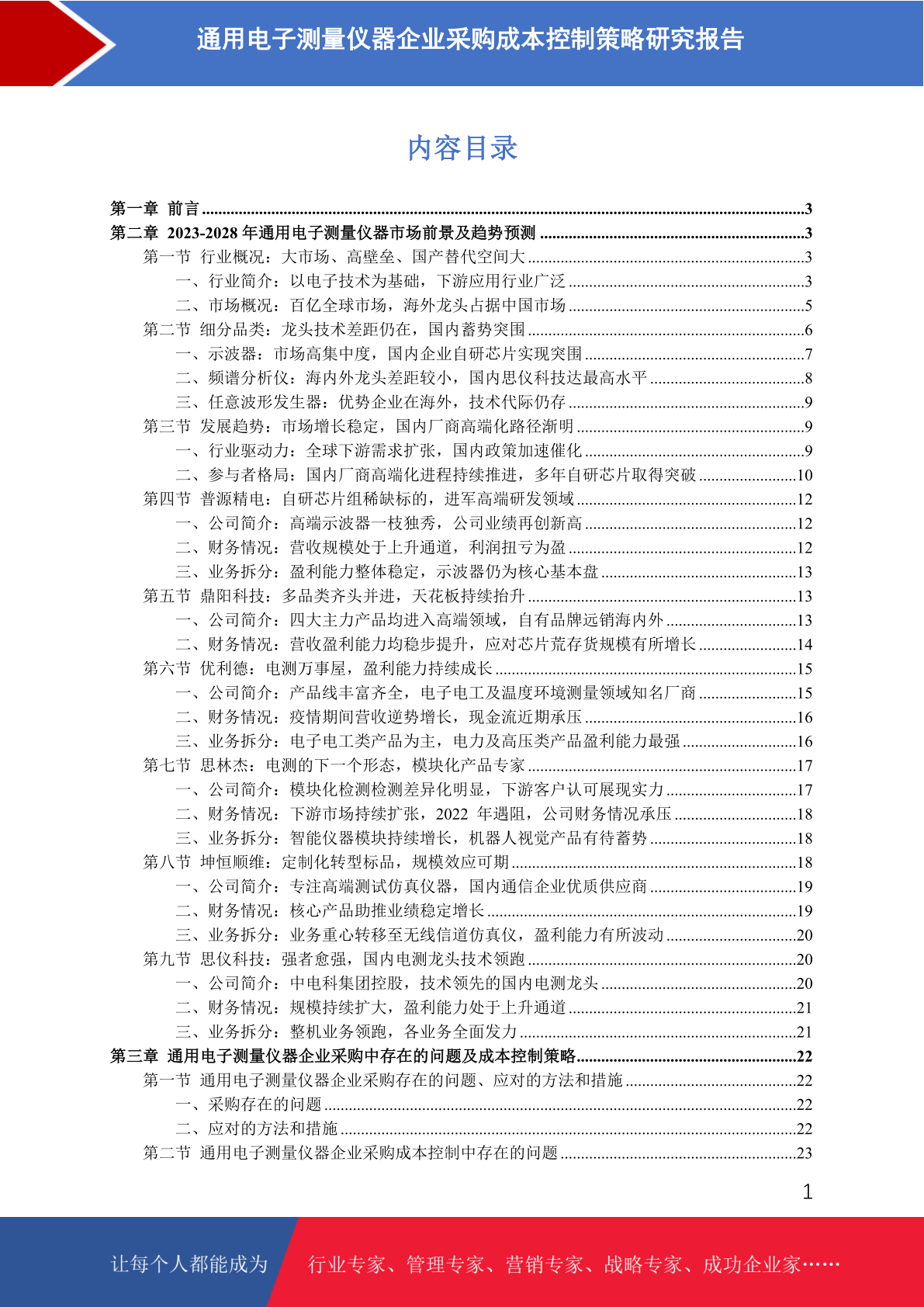 通用电子测量仪器企业采购成本控制策略研究报告

内容目录

第一章 前言 ......3
第二章 2023-2028 年通用电子测量仪器市场前景及趋势预测 ......3
第一节 行业概况：大市场、高壁垒、国产替代空间大 ......3
一、行业简介：以电子技术为基础，下游应用行业广泛 ......3
二、市场概况：百亿全球市场，海外龙头占据中国市场 ......5
第二节 细分品类：龙头技术差距仍在，国内蓄势突围 ......6
一、示波器：市场高集中度，国内企业自研芯片实现突围 ......7
二、频谱分析仪：海内外龙头差距较小，国内思仪科技达最高水平 ......8
三、任意波形发生器：优势企业在海外，技术代际仍存 ......9
第三节 发展趋势：市场增长稳定，国内厂商高端化路径渐明 ......9
一、行业驱动力：全球下游需求扩张，国内政策加速催化 ......9
二、参与者格局：国内厂商高端化进程持续推进，多年自研芯片取得突破 ......10
第四节 普源精电：自研芯片组稀缺标的，进军高端研发领域 ......12
一、公司简介：高端示波器一枝独秀，公司业绩再创新高 ......12
二、财务情况：营收规模处于上升通道，利润扭亏为盈 ......12
三、业务拆分：盈利能力整体稳定，示波器仍为核心基本盘 ......13
第五节 鼎阳科技：多品类齐头并进，天花板持续抬升 ......13
一、公司简介：四大主力产品均进入高端领域，自有品牌远销海内外 ......13
二、财务情况：营收盈利能力均稳步提升，应对芯片荒存货规模有所增长 ......14
第六节 优利德：电测万事屋，盈利能力持续成长 ......15
一、公司简介：产品线丰富齐全，电子电工及温度环境测量领域知名厂商 ......15
二、财务情况：疫情期间营收逆势增长，现金流近期承压 ......16
三、业务拆分：电子电工类产品为主，电力及高压类产品盈利能力最强 ......16
第七节 思林杰：电测的下一个形态，模块化产品专家 ......17
一、公司简介：模块化检测检测差异化明显，下游客户认可展现实力 ......17
二、财务情况：下游市场持续扩张，2022 年遇阻，公司财务情况承压 ......18
三、业务拆分：智能仪器模块持续增长，机器人视觉产品有待蓄势 ......18
第八节 坤恒顺维：定制化转型标品，规模效应可期 ......18
一、公司简介：专注高端测试仿真仪器，国内通信企业优质供应商 ......19
二、财务情况：核心产品助推业绩稳定增长 ......19
三、业务拆分：业务重心转移至无线信道仿真仪，盈利能力有所波动 ......20
第九节 思仪科技：强者愈强，国内电测龙头技术领跑 ......20
一、公司简介：中电科集团控股，技术领先的国内电测龙头 ......20
二、财务情况：规模持续扩大，盈利能力处于上升通道 ......21
三、业务拆分：整机业务领跑，各业务全面发力 ......21
第三章 通用电子测量仪器企业采购中存在的问题及成本控制策略 ......22
第一节 通用电子测量仪器企业采购存在的问题、应对的方法和措施 ......22
一、采购存在的问题 ......22
二、应对的方法和措施 ......22
第二节 通用电子测量仪器企业采购成本控制中存在的问题 ......23

1

让每个人都能成为 行业专家、管理专家、营销专家、战略专家、成功企业家……